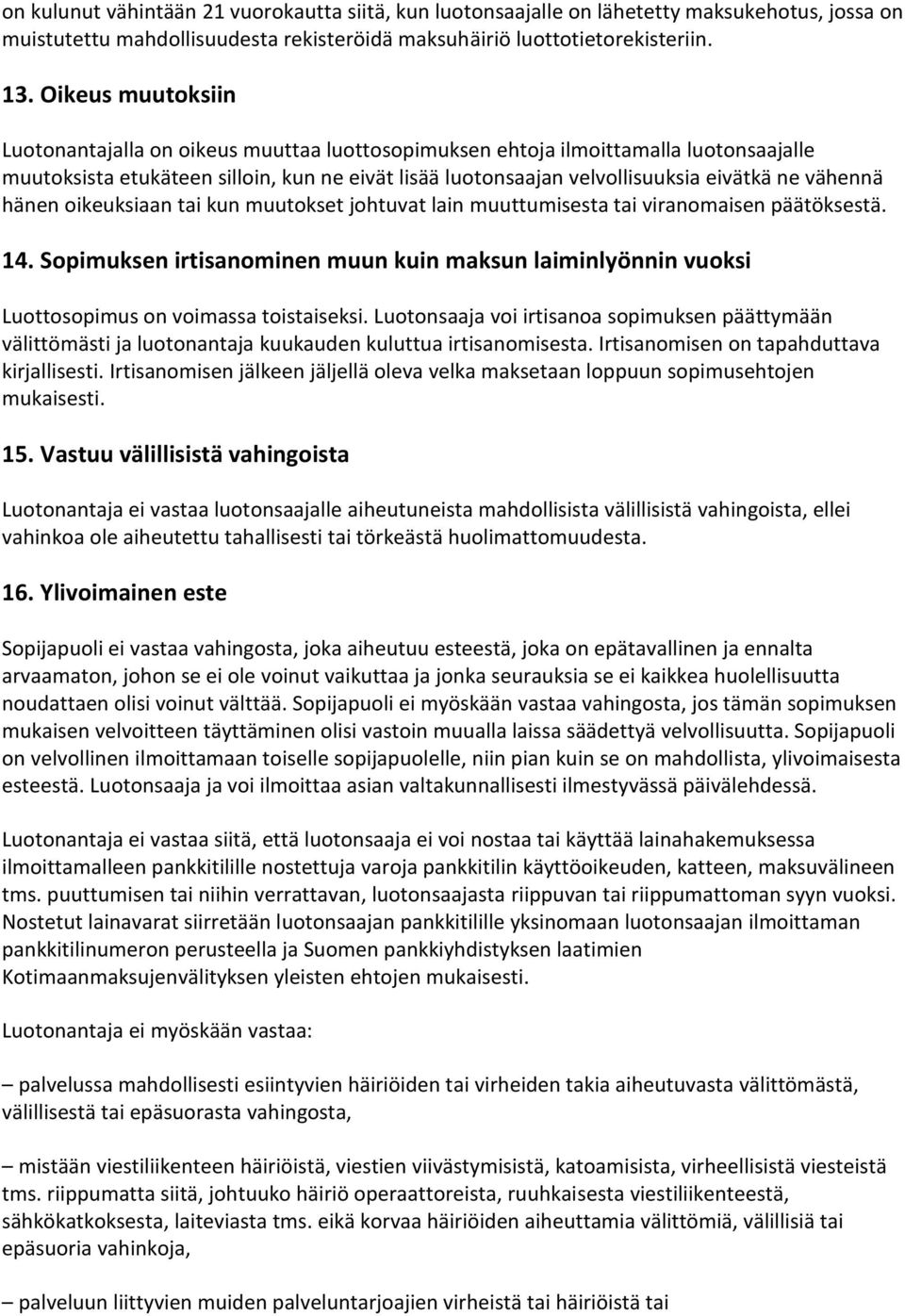 on kulunut vähintään 21 vuorokautta siitä, kun luotonsaajalle on lähetetty maksukehotus, jossa on muistutettu mahdollisuudesta rekisteröidä maksuhäiriö luottotietorekisteriin.

13. Oikeus muutoksiin

Luotonantajalla on oikeus muuttaa luottosopimuksen ehtoja ilmoittamalla luotonsaajalle muutoksista etukäteen silloin, kun ne eivät lisää luotonsaajan velvollisuuksia eivätkä ne vähennä hänen oikeuksiaan tai kun muutokset johtuvat lain muuttumisesta tai viranomaisen päätöksestä.

14. Sopimuksen irtisanominen muun kuin maksun laiminlyönnin vuoksi

Luottosopimus on voimassa toistaiseksi. Luotonsaaja voi irtisanoa sopimuksen päättymään välittömästi ja luotonantaja kuukauden kuluttua irtisanomisesta. Irtisanomisen on tapahduttava kirjallisesti. Irtisanomisen jälkeen jäljellä oleva velka maksetaan loppuun sopimusehtojen mukaisesti.

15. Vastuu välillisistä vahingoista

Luotonantaja ei vastaa luotonsaajalle aiheutuneista mahdollisista välillisistä vahingoista, ellei vahinkoa ole aiheutettu tahallisesti tai törkeästä huolimattomuudesta.

16. Ylivoimainen este

Sopijapuoli ei vastaa vahingosta, joka aiheutuu esteestä, joka on epätavallinen ja ennalta arvaamaton, johon se ei ole voinut vaikuttaa ja jonka seurauksia se ei kaikkea huolellisuutta noudattaen olisi voinut välttää. Sopijapuoli ei myöskään vastaa vahingosta, jos tämän sopimuksen mukaisen velvoitteen täyttäminen olisi vastoin muualla laissa säädettyä velvollisuutta. Sopijapuoli on velvollinen ilmoittamaan toiselle sopijapuolelle, niin pian kuin se on mahdollista, ylivoimaisesta esteestä. Luotonsaaja ja voi ilmoittaa asian valtakunnallisesti ilmestyvässä päivälehdessä.

Luotonantaja ei vastaa siitä, että luotonsaaja ei voi nostaa tai käyttää lainahakemuksessa ilmoittamalleen pankkitilille nostettuja varoja pankkitilin käyttöoikeuden, katteen, maksuvälineen tms. puuttumisen tai niihin verrattavan, luotonsaajasta riippuvan tai riippumattoman syyn vuoksi. Nostetut lainavarat siirretään luotonsaajan pankkitilille yksinomaan luotonsaajan ilmoittaman pankkitilinumeron perusteella ja Suomen pankkiyhdistyksen laatimien Kotimaanmaksujenvälityksen yleisten ehtojen mukaisesti.

Luotonantaja ei myöskään vastaa:

– palvelussa mahdollisesti esiintyvien häiriöiden tai virheiden takia aiheutuvasta välittömästä, välillisestä tai epäsuorasta vahingosta,

– mistään viestiliikenteen häiriöistä, viestien viivästymisistä, katoamisista, virheellisistä viesteistä tms. riippumatta siitä, johtuuko häiriö operaattoreista, ruuhkaisesta viestiliikenteestä, sähkökatkoksesta, laiteviasta tms. eikä korvaa häiriöiden aiheuttamia välittömiä, välillisiä tai epäsuoria vahinkoja,

– palveluun liittyvien muiden palveluntarjoajien virheistä tai häiriöistä tai